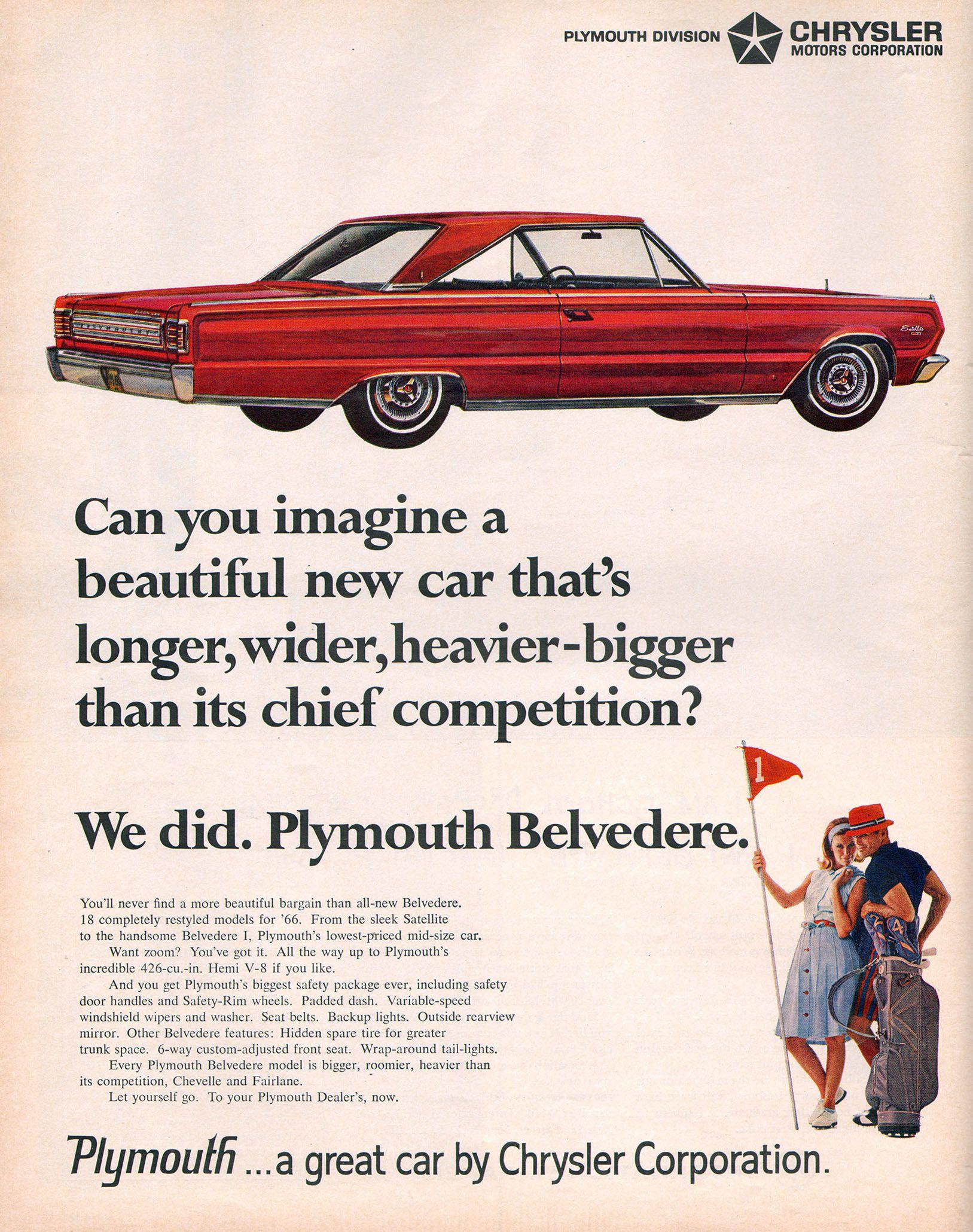 PLYMOUTH DIVISION CHRYSLER MOTORS CORPORATION

Can you imagine a beautiful new car that's longer, wider, heavier-bigger than its chief competition?

We did. Plymouth Belvedere.

You'll never find a more beautiful bargain than all-new Belvedere. 18 completely restyled models for '66. From the sleek Satellite to the handsome Belvedere I, Plymouth's lowest-priced mid-size car.

Want zoom? You've got it. All the way up to Plymouth's incredible 426-cu.-in. Hemi V-8 if you like.

And you get Plymouth's biggest safety package ever, including safety door handles and Safety-Rim wheels. Padded dash. Variable-speed windshield wipers and washer. Seat belts. Backup lights. Outside rearview mirror. Other Belvedere features: Hidden spare tire for greater trunk space. 6-way custom-adjusted front seat. Wrap-around tail-lights.

Every Plymouth Belvedere model is bigger, roomier, heavier than its competition, Chevelle and Fairlane.

Let yourself go. To your Plymouth Dealer's, now.

1

Plymouth ...a great car by Chrysler Corporation.